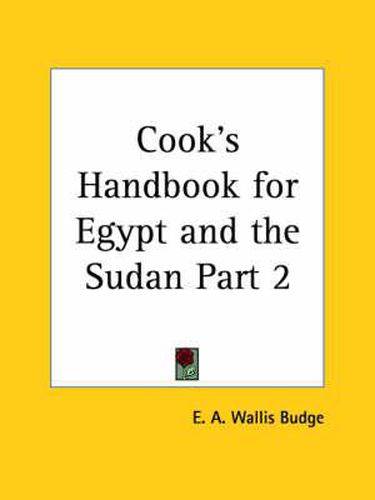 Cook's Handbook for Egypt and the Sudan Part 2

E. A. Wallis Budge